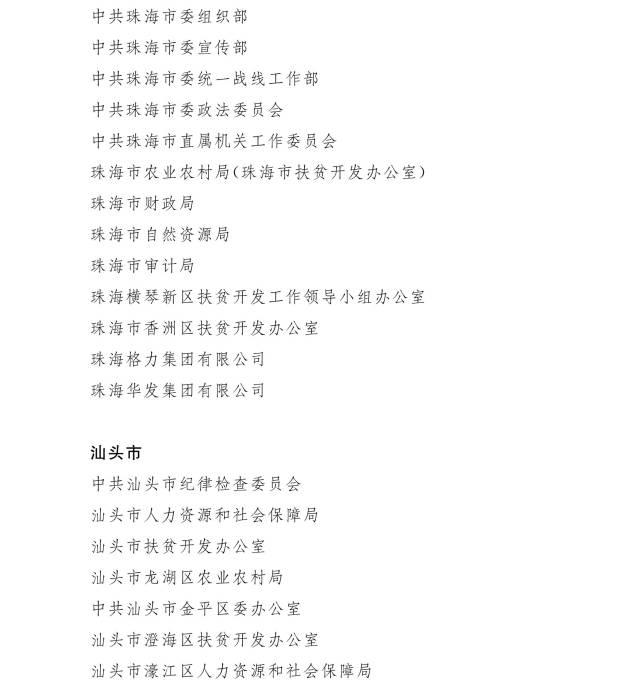 中共珠海市委组织部
中共珠海市委宣传部
中共珠海市委统一战线工作部
中共珠海市委政法委员会
中共珠海市直属机关工作委员会
珠海市农业农村局(珠海市扶贫开发办公室)
珠海市财政局
珠海市自然资源局
珠海市审计局
珠海横琴新区扶贫开发工作领导小组办公室
珠海市香洲区扶贫开发办公室
珠海格力集团有限公司
珠海华发集团有限公司

汕头市
中共汕头市纪律检查委员会
汕头市人力资源和社会保障局
汕头市扶贫开发办公室
汕头市龙湖区农业农村局
中共汕头市金平区委办公室
汕头市澄海区扶贫开发办公室
汕头市濠江区人力资源和社会保障局